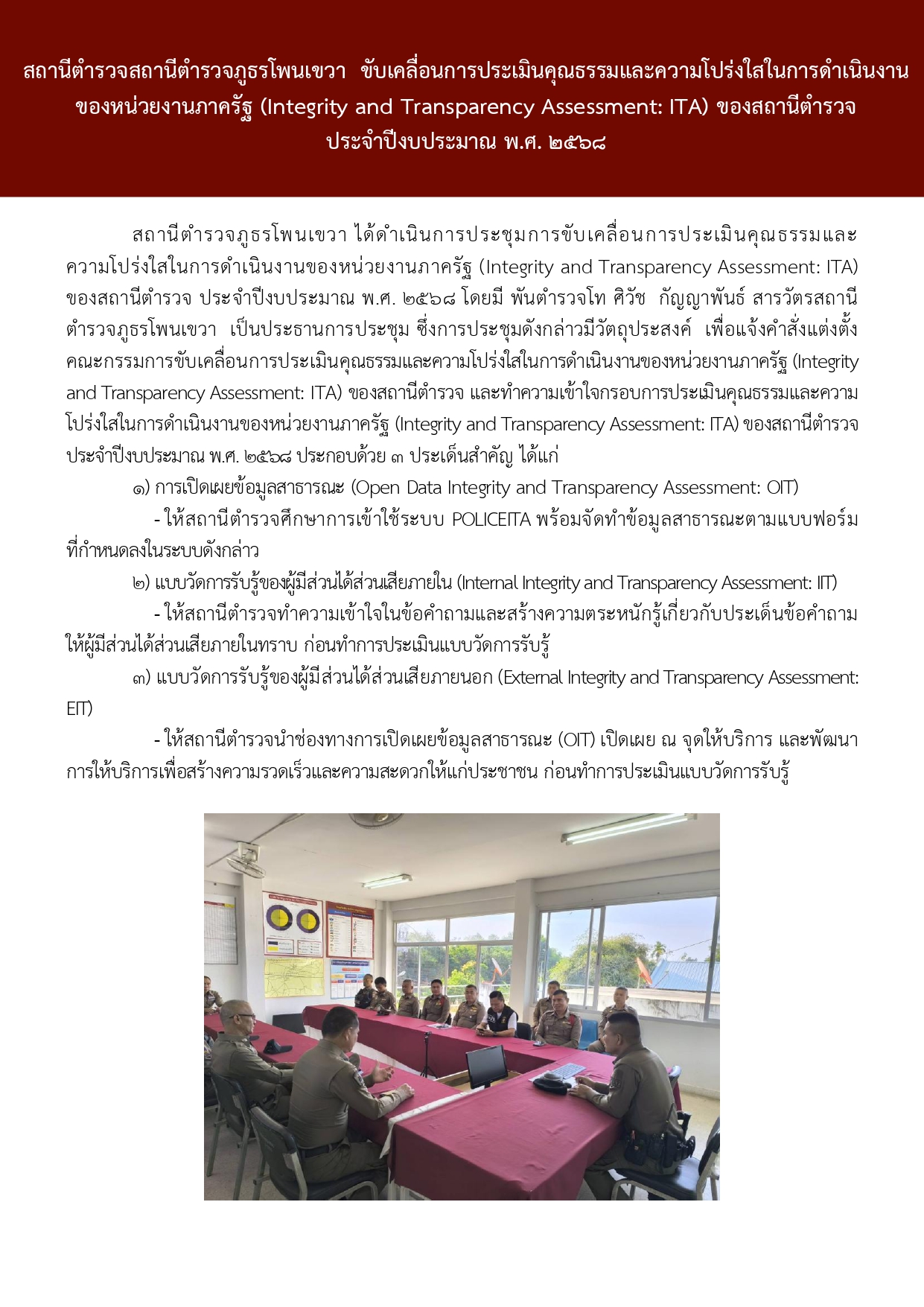 สถานีตำรวจสถานีตำรวจภูธรโพนเขวา ขับเคลื่อนการประเมินคุณธรรมและความโปร่งใสในการดำเนินงานของหน่วยงานภาครัฐ (Integrity and Transparency Assessment: ITA) ของสถานีตำรวจ ประจำปีงบประมาณ พ.ศ. ๒๕๖๘

สถานีตำรวจภูธรโพนเขวา ได้ดำเนินการประชุมการขับเคลื่อนการประเมินคุณธรรมและความโปร่งใสในการดำเนินงานของหน่วยงานภาครัฐ (Integrity and Transparency Assessment: ITA) ของสถานีตำรวจ ประจำปีงบประมาณ พ.ศ. ๒๕๖๘ โดยมี พันตำรวจโท ศิวัช กัญญาพันธ์ สารวัตรสถานีตำรวจภูธรโพนเขวา เป็นประธานการประชุม ซึ่งการประชุมดังกล่าวมีวัตถุประสงค์ เพื่อแจ้งคำสั่งแต่งตั้งคณะกรรมการขับเคลื่อนการประเมินคุณธรรมและความโปร่งใสในการดำเนินงานของหน่วยงานภาครัฐ (Integrity and Transparency Assessment: ITA) ของสถานีตำรวจ และทำความเข้าใจกรอบการประเมินคุณธรรมและความโปร่งใสในการดำเนินงานของหน่วยงานภาครัฐ (Integrity and Transparency Assessment: ITA) ของสถานีตำรวจ ประจำปีงบประมาณ พ.ศ. ๒๕๖๘ ประกอบด้วย ๓ ประเด็นสำคัญ ได้แก่

๑) การเปิดเผยข้อมูลสาธารณะ (Open Data Integrity and Transparency Assessment: OIT)

- ให้สถานีตำรวจศึกษาการเข้าใช้ระบบ POLICEITA พร้อมจัดทำข้อมูลสาธารณะตามแบบฟอร์มที่กำหนดลงในระบบดังกล่าว

๒) แบบวัดการรับรู้ของผู้มีส่วนได้ส่วนเสียภายใน (Internal Integrity and Transparency Assessment: IIT)

- ให้สถานีตำรวจทำความเข้าใจในข้อคำถามและสร้างความตระหนักรู้เกี่ยวกับประเด็นข้อคำถามให้ผู้มีส่วนได้ส่วนเสียภายในทราบ ก่อนทำการประเมินแบบวัดการรับรู้

๓) แบบวัดการรับรู้ของผู้มีส่วนได้ส่วนเสียภายนอก (External Integrity and Transparency Assessment: EIT)

- ให้สถานีตำรวจนำช่องทางการเปิดเผยข้อมูลสาธารณะ (OIT) เปิดเผย ณ จุดให้บริการ และพัฒนาการให้บริการเพื่อสร้างความรวดเร็วและความสะดวกให้แก่ประชาชน ก่อนทำการประเมินแบบวัดการรับรู้